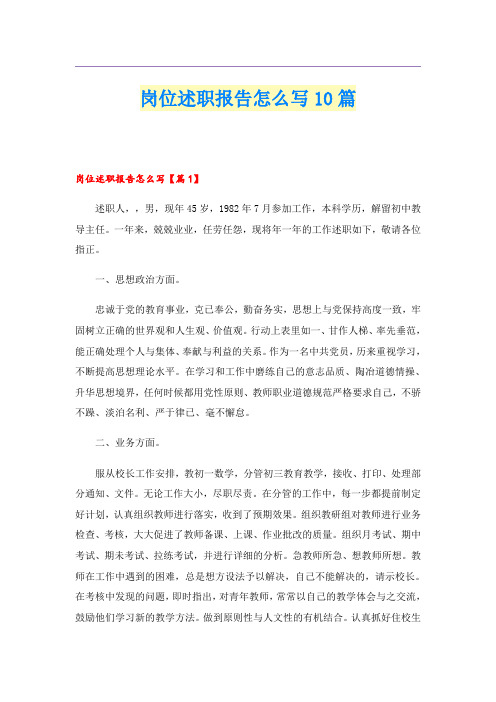 岗位述职报告怎么写10篇

岗位述职报告怎么写【篇1】

述职人，，男，现年45岁，1982年7月参加工作，本科学历，解留初中教导主任。一年来，兢兢业业，任劳任怨，现将年一年的工作述职如下，敬请各位指正。

一、思想政治方面。

忠诚于党的教育事业，克己奉公，勤奋务实，思想上与党保持高度一致，牢固树立正确的世界观和人生观、价值观。行动上表里如一、甘作人梯、率先垂范，能正确处理个人与集体、奉献与利益的关系。作为一名中共党员，历来重视学习，不断提高思想理论水平。在学习和工作中磨练自己的意志品质、陶冶道德情操、升华思想境界，任何时候都用党性原则、教师职业道德规范严格要求自己，不骄不躁、淡泊名利、严于律己、毫不懈怠。

二、业务方面。

服从校长工作安排，教初一数学，分管初三教育教学，接收、打印、处理部分通知、文件。无论工作大小，尽职尽责。在分管的工作中，每一步都提前制定好计划，认真组织教师进行落实，收到了预期效果。组织教研组对教师进行业务检查、考核，大大促进了教师备课、上课、作业批改的质量。组织月考试、期中考试、期末考试、拉练考试，并进行详细的分析。急教师所急、想教师所想。教师在工作中遇到的困难，总是想方设法予以解决，自己不能解决的，请示校长。在考核中发现的问题，即时指出，对青年教师，常常以自己的教学体会与之交流，鼓励他们学习新的教学方法。做到原则性与人文性的有机结合。认真抓好住校生